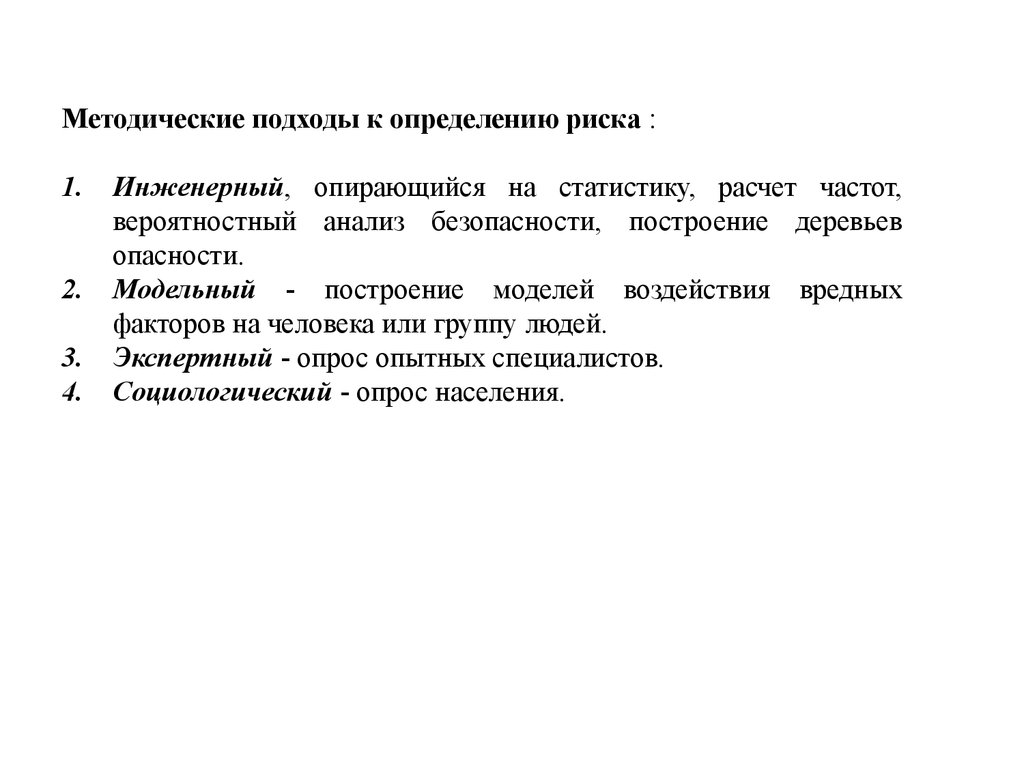 Методические подходы к определению риска :

1. Инженерный, опирающийся на статистику, расчет частот, вероятностный анализ безопасности, построение деревьев опасности.
2. Модельный - построение моделей воздействия вредных факторов на человека или группу людей.
3. Экспертный - опрос опытных специалистов.
4. Социологический - опрос населения.